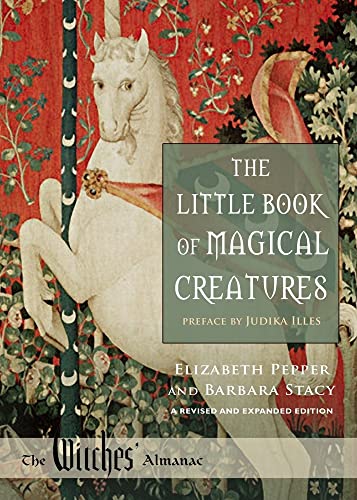 THE LITTLE BOOK OF MAGICAL CREATURES

PREFACE BY JUDIKA ILLES

ELIZABETH PEPPER AND BARBARA STACY

A REVISED AND EXPANDED EDITION

The Witches' Almanac